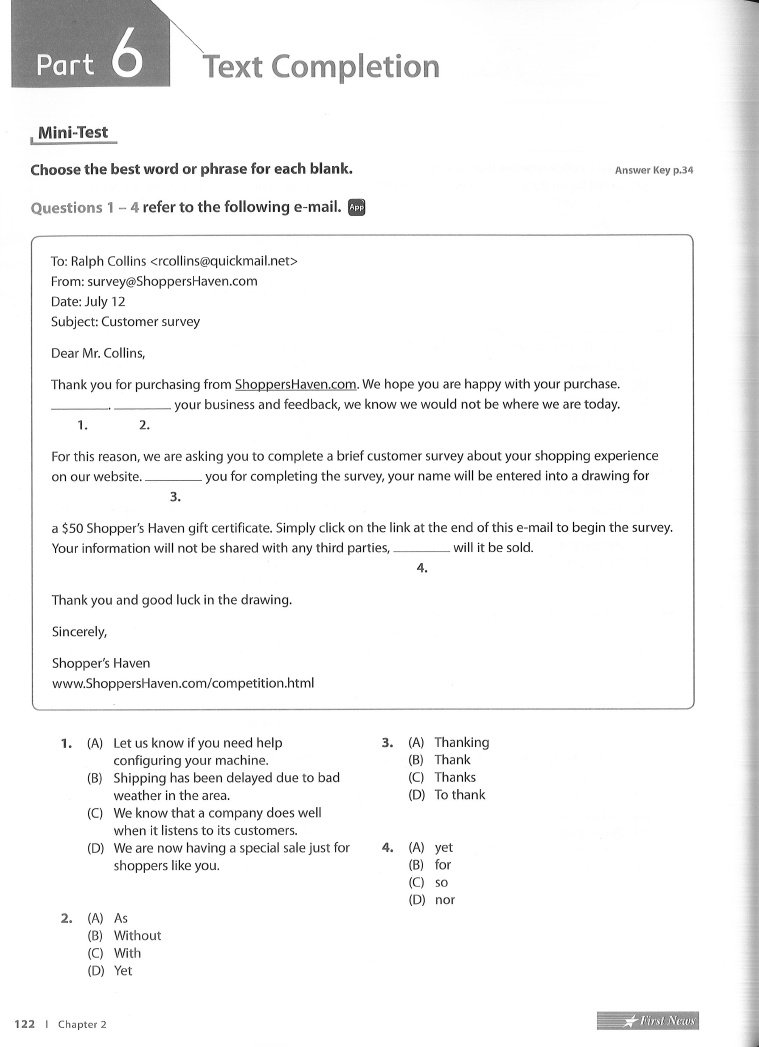 Part 6 Text Completion

Mini-Test

Choose the best word or phrase for each blank.

Answer Key p.34

Questions 1 – 4 refer to the following e-mail. App

To: Ralph Collins <rcollins@quickmail.net>
From: survey@ShoppersHaven.com
Date: July 12
Subject: Customer survey

Dear Mr. Collins,

Thank you for purchasing from ShoppersHaven.com. We hope you are happy with your purchase. ________. ________ your business and feedback, we know we would not be where we are today.
1. 2.

For this reason, we are asking you to complete a brief customer survey about your shopping experience on our website. ________ you for completing the survey, your name will be entered into a drawing for
3.

a $50 Shopper's Haven gift certificate. Simply click on the link at the end of this e-mail to begin the survey. Your information will not be shared with any third parties, ________ will it be sold.
4.

Thank you and good luck in the drawing.

Sincerely,

Shopper's Haven
www.ShoppersHaven.com/competition.html

1. (A) Let us know if you need help configuring your machine.
(B) Shipping has been delayed due to bad weather in the area.
(C) We know that a company does well when it listens to its customers.
(D) We are now having a special sale just for shoppers like you.

2. (A) As
(B) Without
(C) With
(D) Yet

3. (A) Thanking
(B) Thank
(C) Thanks
(D) To thank

4. (A) yet
(B) for
(C) so
(D) nor

122 | Chapter 2

First News